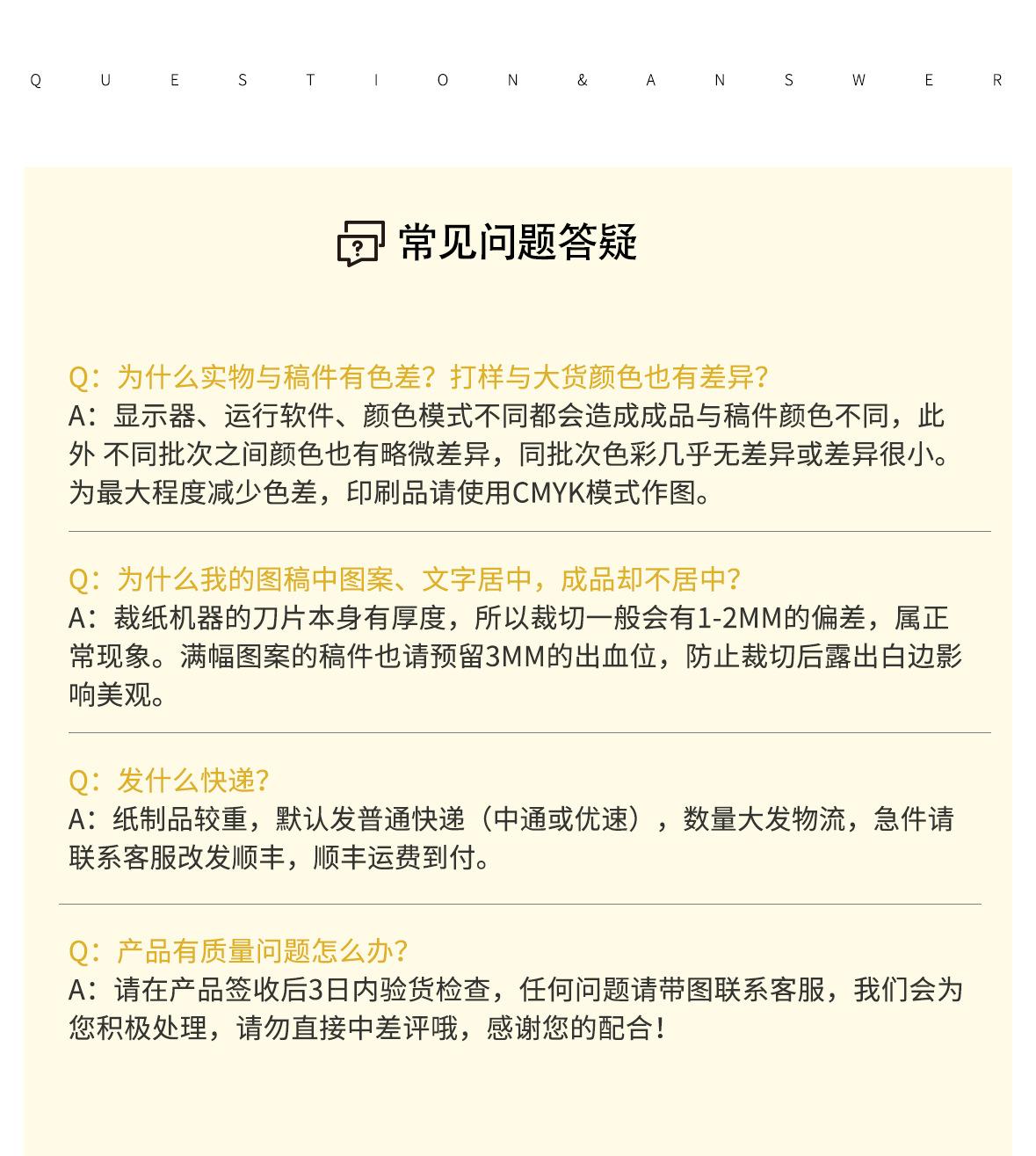 Q U E S T I O N & A N S W E R

常见问题答疑

Q：为什么实物与稿件有色差？打样与大货颜色也有差异？
A：显示器、运行软件、颜色模式不同都会造成成品与稿件颜色不同，此外 不同批次之间颜色也有略微差异，同批次色彩几乎无差异或差异很小。为最大程度减少色差，印刷品请使用CMYK模式作图。

Q：为什么我的图稿中图案、文字居中，成品却不居中？
A：裁纸机器的刀片本身有厚度，所以裁切一般会有1-2MM的偏差，属正常现象。满幅图案的稿件也请预留3MM的出血位，防止裁切后露出白边影响美观。

Q：发什么快递？
A：纸制品较重，默认发普通快递（中通或优速），数量大发物流，急件请联系客服改发顺丰，顺丰运费到付。

Q：产品有质量问题怎么办？
A：请在产品签收后3日内验货检查，任何问题请带图联系客服，我们会为您积极处理，请勿直接中差评哦，感谢您的配合！